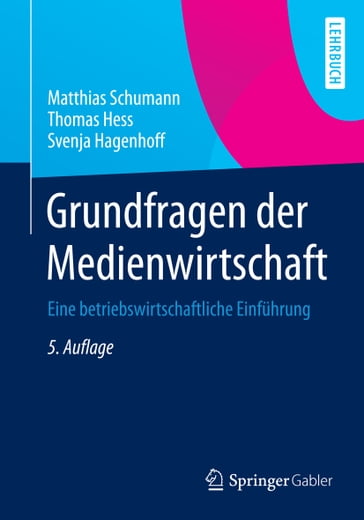 LEHRBUCH

Matthias Schumann
Thomas Hess
Svenja Hagenhoff

Grundfragen der Medienwirtschaft

Eine betriebswirtschaftliche Einführung

5. Auflage

Springer Gabler